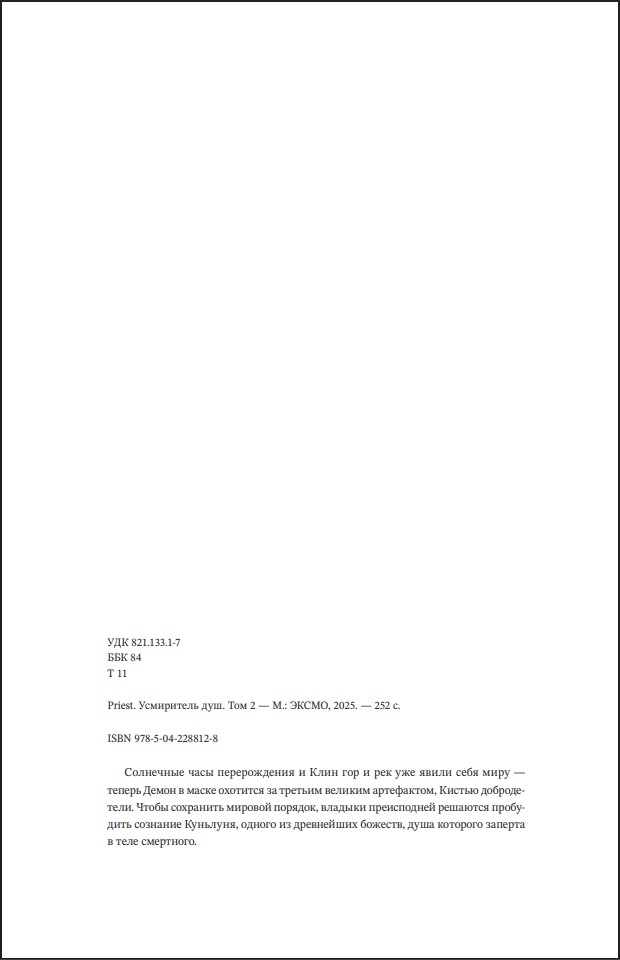 УДК 821.133.1-7
ББК 84
Т 11

Priest. Усмиритель душ. Том 2 — М.: ЭКСМО, 2025. — 252 с.

ISBN 978-5-04-228812-8

Солнечные часы перерождения и Клин гор и рек уже явили себя миру — теперь Демон в маске охотится за третьим великим артефактом, Кистью добродетели. Чтобы сохранить мировой порядок, владыки преисподней решаются пробудить сознание Куньлуня, одного из древнейших божеств, душа которого заперта в теле смертного.